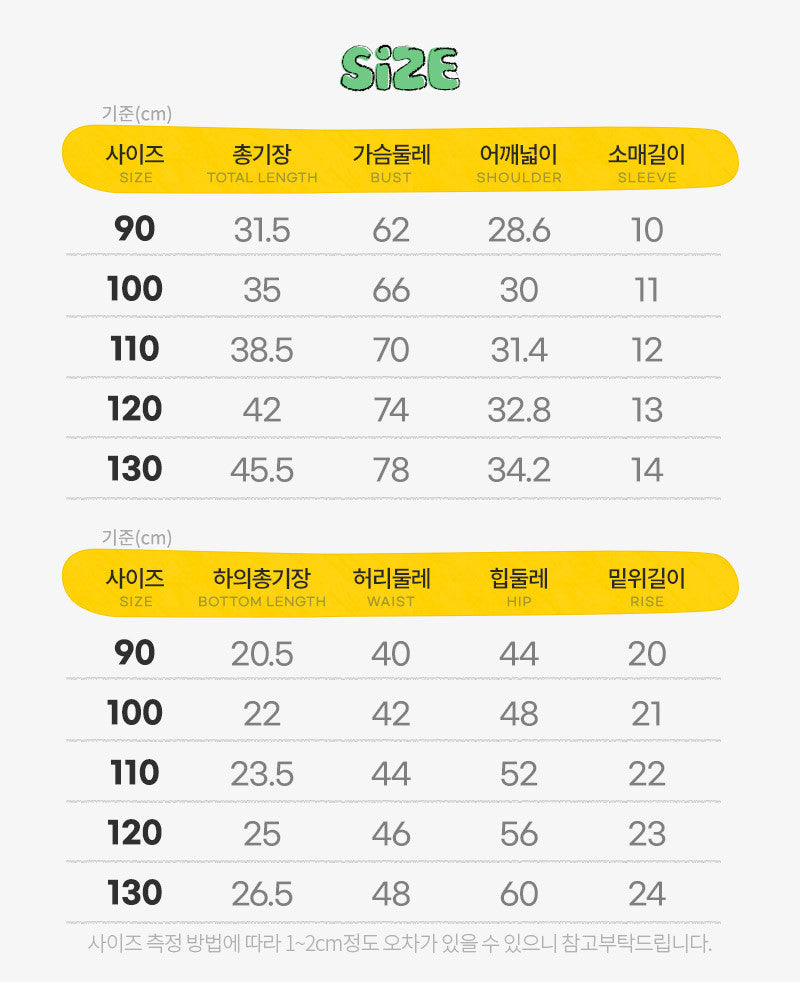 SiZE

기준(cm)

| 사이즈 SIZE | 총기장 TOTAL LENGTH | 가슴둘레 BUST | 어깨넓이 SHOULDER | 소매길이 SLEEVE |
|---|---|---|---|---|
| 90 | 31.5 | 62 | 28.6 | 10 |
| 100 | 35 | 66 | 30 | 11 |
| 110 | 38.5 | 70 | 31.4 | 12 |
| 120 | 42 | 74 | 32.8 | 13 |
| 130 | 45.5 | 78 | 34.2 | 14 |

기준(cm)

| 사이즈 SIZE | 하의총기장 BOTTOM LENGTH | 허리둘레 WAIST | 힙둘레 HIP | 밑위길이 RISE |
|---|---|---|---|---|
| 90 | 20.5 | 40 | 44 | 20 |
| 100 | 22 | 42 | 48 | 21 |
| 110 | 23.5 | 44 | 52 | 22 |
| 120 | 25 | 46 | 56 | 23 |
| 130 | 26.5 | 48 | 60 | 24 |

사이즈 측정 방법에 따라 1~2cm정도 오차가 있을 수 있으니 참고부탁드립니다.